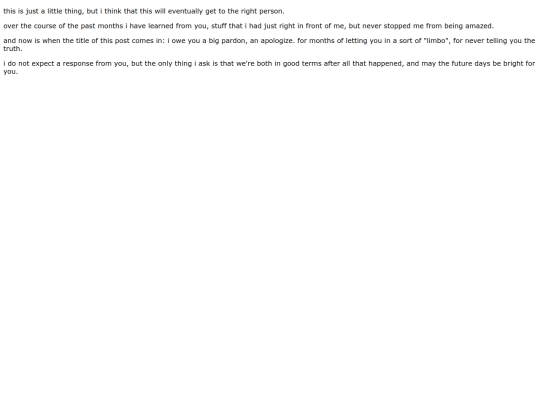 this is just a little thing, but i think that this will eventually get to the right person.

over the course of the past months i have learned from you, stuff that i had just right in front of me, but never stopped me from being amazed.

and now is when the title of this post comes in: i owe you a big pardon, an apologize. for months of letting you in a sort of "limbo", for never telling you the truth.

i do not expect a response from you, but the only thing i ask is that we're both in good terms after all that happened, and may the future days be bright for you.